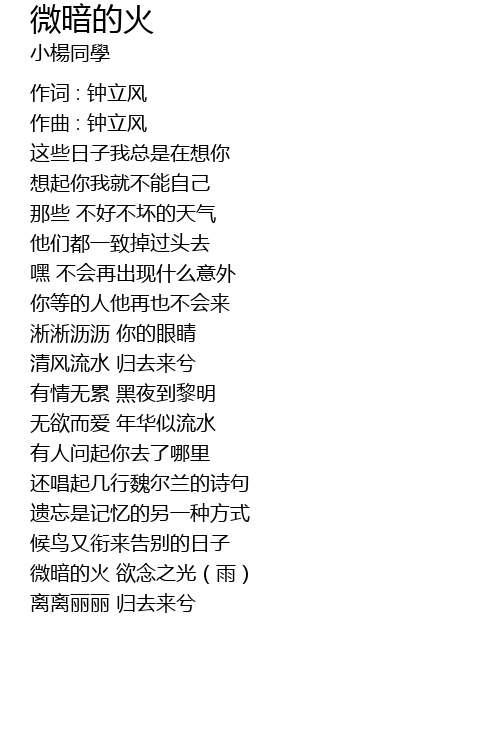 微暗的火
小楊同學

作词 : 钟立风
作曲 : 钟立风
这些日子我总是在想你
想起你我就不能自己
那些 不好不坏的天气
他们都一致掉过头去
嘿 不会再出现什么意外
你等的人他再也不会来
淅淅沥沥 你的眼睛
清风流水 归去来兮
有情无累 黑夜到黎明
无欲而爱 年华似流水
有人问起你去了哪里
还唱起几行魏尔兰的诗句
遗忘是记忆的另一种方式
候鸟又衔来告别的日子
微暗的火 欲念之光（雨）
离离丽丽 归去来兮